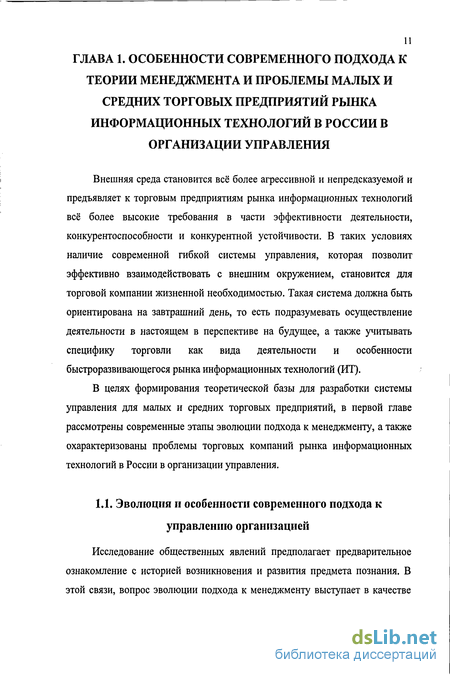 11

ГЛАВА 1. ОСОБЕННОСТИ СОВРЕМЕННОГО ПОДХОДА К ТЕОРИИ МЕНЕДЖМЕНТА И ПРОБЛЕМЫ МАЛЫХ И СРЕДНИХ ТОРГОВЫХ ПРЕДПРИЯТИЙ РЫНКА ИНФОРМАЦИОННЫХ ТЕХНОЛОГИЙ В РОССИИ В ОРГАНИЗАЦИИ УПРАВЛЕНИЯ

Внешняя среда становится всё более агрессивной и непредсказуемой и предъявляет к торговым предприятиям рынка информационных технологий всё более высокие требования в части эффективности деятельности, конкурентоспособности и конкурентной устойчивости. В таких условиях наличие современной гибкой системы управления, которая позволит эффективно взаимодействовать с внешним окружением, становится для торговой компании жизненной необходимостью. Такая система должна быть ориентирована на завтрашний день, то есть подразумевать осуществление деятельности в настоящем в перспективе на будущее, а также учитывать специфику торговли как вида деятельности и особенности быстроразвивающегося рынка информационных технологий (ИТ).

В целях формирования теоретической базы для разработки системы управления для малых и средних торговых предприятий, в первой главе рассмотрены современные этапы эволюции подхода к менеджменту, а также охарактеризованы проблемы торговых компаний рынка информационных технологий в России в организации управления.

1.1. Эволюция и особенности современного подхода к управлению организацией

Исследование общественных явлений предполагает предварительное ознакомление с историей возникновения и развития предмета познания. В этой связи, вопрос эволюции подхода к менеджменту выступает в качестве

dsLib.net
библиотека диссертаций